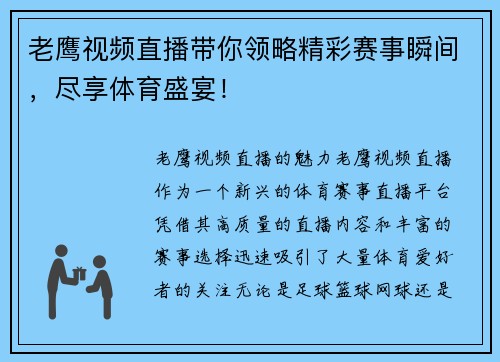 老鹰视频直播带你领略精彩赛事瞬间，尽享体育盛宴！

老鹰视频直播的魅力老鹰视频直播作为一个新兴的体育赛事直播平台凭借其高质量的直播内容和丰富的赛事选择迅速吸引了大量体育爱好者的关注无论是足球篮球网球还是